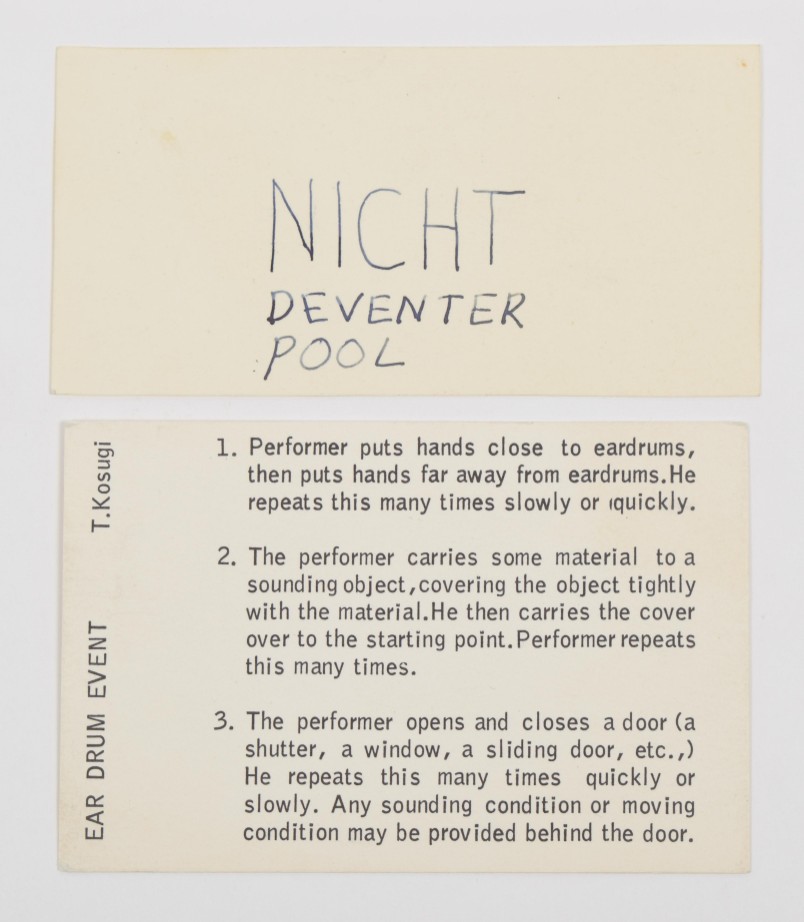 NICHT
DEVENTER
POOL

EAR DRUM EVENT T.Kosugi

1. Performer puts hands close to eardrums, then puts hands far away from eardrums.He repeats this many times slowly or quickly.

2. The performer carries some material to a sounding object,covering the object tightly with the material.He then carries the cover over to the starting point.Performer repeats this many times.

3. The performer opens and closes a door (a shutter, a window, a sliding door, etc.,) He repeats this many times quickly or slowly. Any sounding condition or moving condition may be provided behind the door.